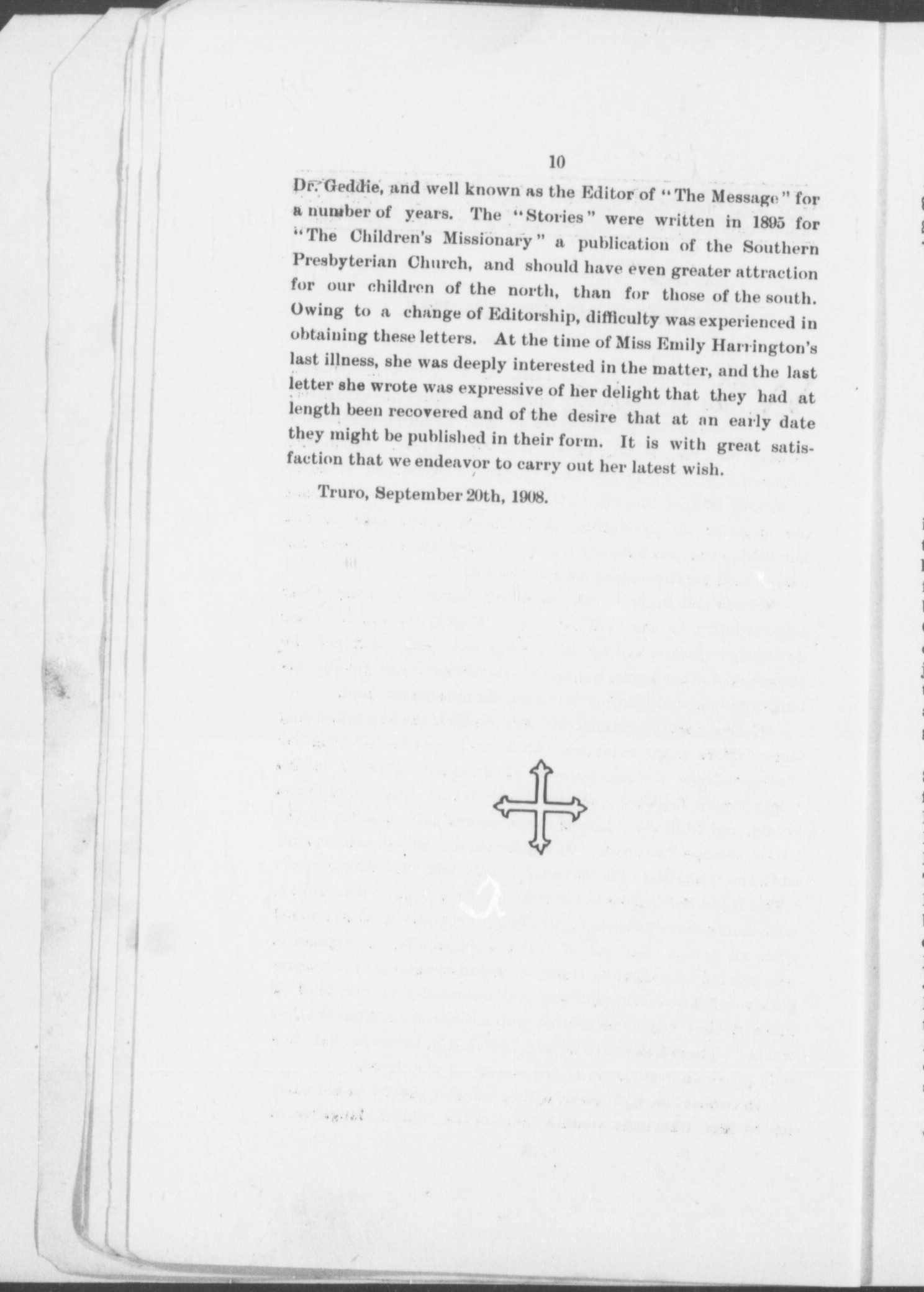 10

Dr. Geddie, and well known as the Editor of "The Message" for a number of years. The "Stories" were written in 1895 for "The Children's Missionary" a publication of the Southern Presbyterian Church, and should have even greater attraction for our children of the north, than for those of the south. Owing to a change of Editorship, difficulty was experienced in obtaining these letters. At the time of Miss Emily Harrington's last illness, she was deeply interested in the matter, and the last letter she wrote was expressive of her delight that they had at length been recovered and of the desire that at an early date they might be published in their form. It is with great satisfaction that we endeavor to carry out her latest wish.

Truro, September 20th, 1908.